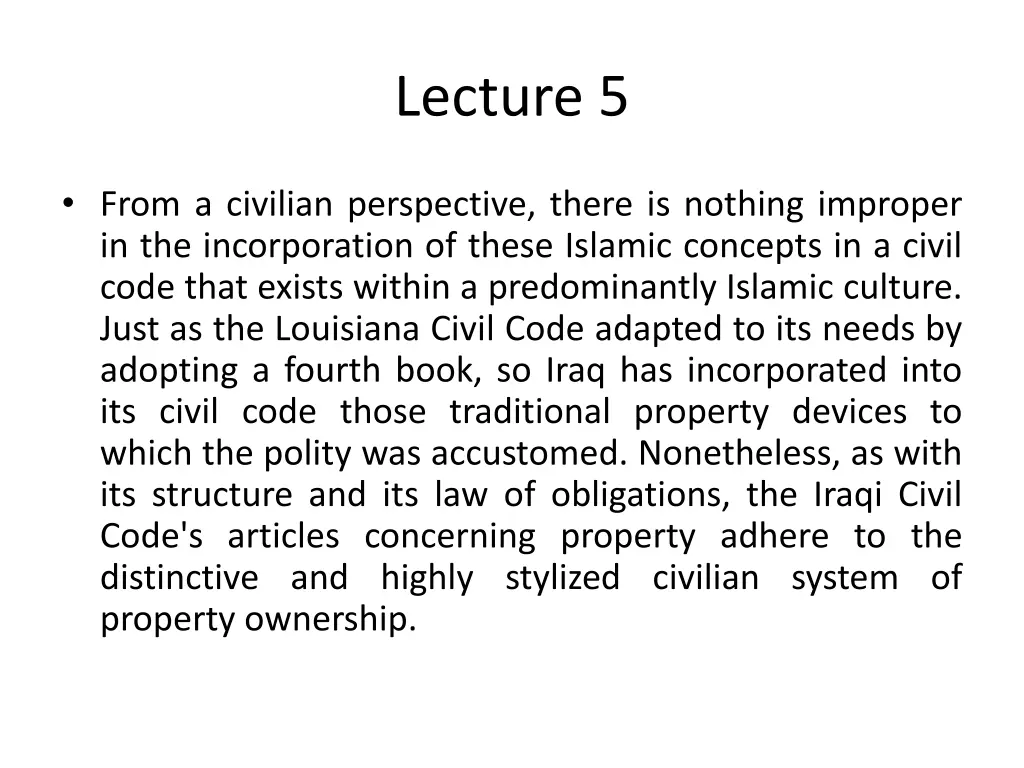 Lecture 5

• From a civilian perspective, there is nothing improper in the incorporation of these Islamic concepts in a civil code that exists within a predominantly Islamic culture. Just as the Louisiana Civil Code adapted to its needs by adopting a fourth book, so Iraq has incorporated into its civil code those traditional property devices to which the polity was accustomed. Nonetheless, as with its structure and its law of obligations, the Iraqi Civil Code's articles concerning property adhere to the distinctive and highly stylized civilian system of property ownership.